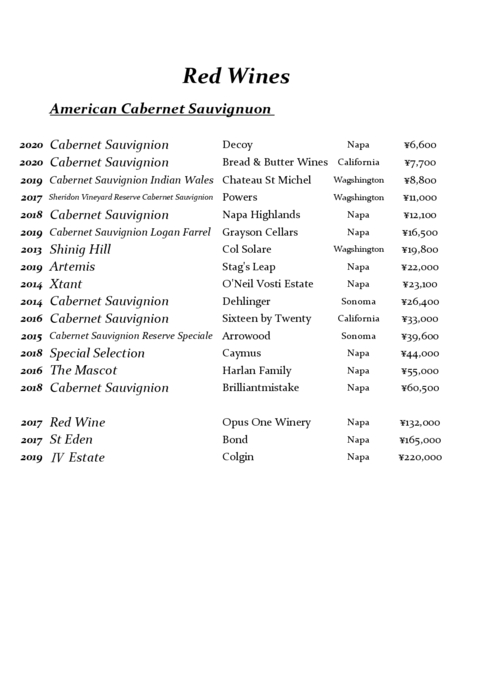 Red Wines

American Cabernet Sauvignuon

| | | | | |
|---|---|---|---|---|
| 2020 | Cabernet Sauvignion | Decoy | Napa | ¥6,600 |
| 2020 | Cabernet Sauvignion | Bread & Butter Wines | California | ¥7,700 |
| 2019 | Cabernet Sauvignion Indian Wales | Chateau St Michel | Wagshington | ¥8,800 |
| 2017 | Sheridon Vineyard Reserve Cabernet Sauvignion | Powers | Wagshington | ¥11,000 |
| 2018 | Cabernet Sauvignion | Napa Highlands | Napa | ¥12,100 |
| 2019 | Cabernet Sauvignion Logan Farrel | Grayson Cellars | Napa | ¥16,500 |
| 2013 | Shinig Hill | Col Solare | Wagshington | ¥19,800 |
| 2019 | Artemis | Stag's Leap | Napa | ¥22,000 |
| 2014 | Xtant | O'Neil Vosti Estate | Napa | ¥23,100 |
| 2014 | Cabernet Sauvignion | Dehlinger | Sonoma | ¥26,400 |
| 2016 | Cabernet Sauvignion | Sixteen by Twenty | California | ¥33,000 |
| 2015 | Cabernet Sauvignion Reserve Speciale | Arrowood | Sonoma | ¥39,600 |
| 2018 | Special Selection | Caymus | Napa | ¥44,000 |
| 2016 | The Mascot | Harlan Family | Napa | ¥55,000 |
| 2018 | Cabernet Sauvignion | Brilliantmistake | Napa | ¥60,500 |
| 2017 | Red Wine | Opus One Winery | Napa | ¥132,000 |
| 2017 | St Eden | Bond | Napa | ¥165,000 |
| 2019 | IV Estate | Colgin | Napa | ¥220,000 |